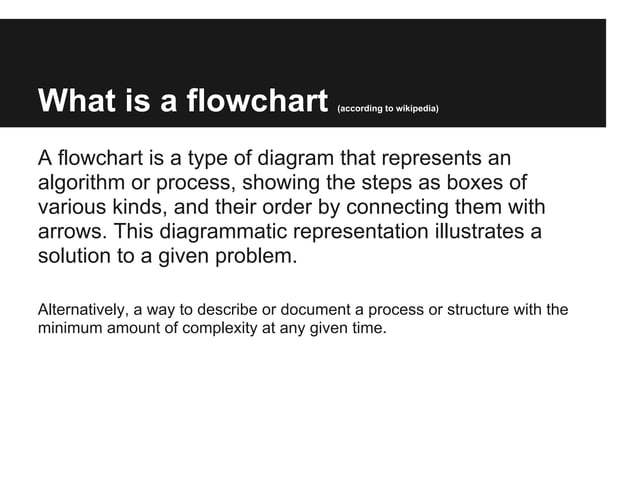 What is a flowchart (according to wikipedia)

A flowchart is a type of diagram that represents an algorithm or process, showing the steps as boxes of various kinds, and their order by connecting them with arrows. This diagrammatic representation illustrates a solution to a given problem.

Alternatively, a way to describe or document a process or structure with the minimum amount of complexity at any given time.